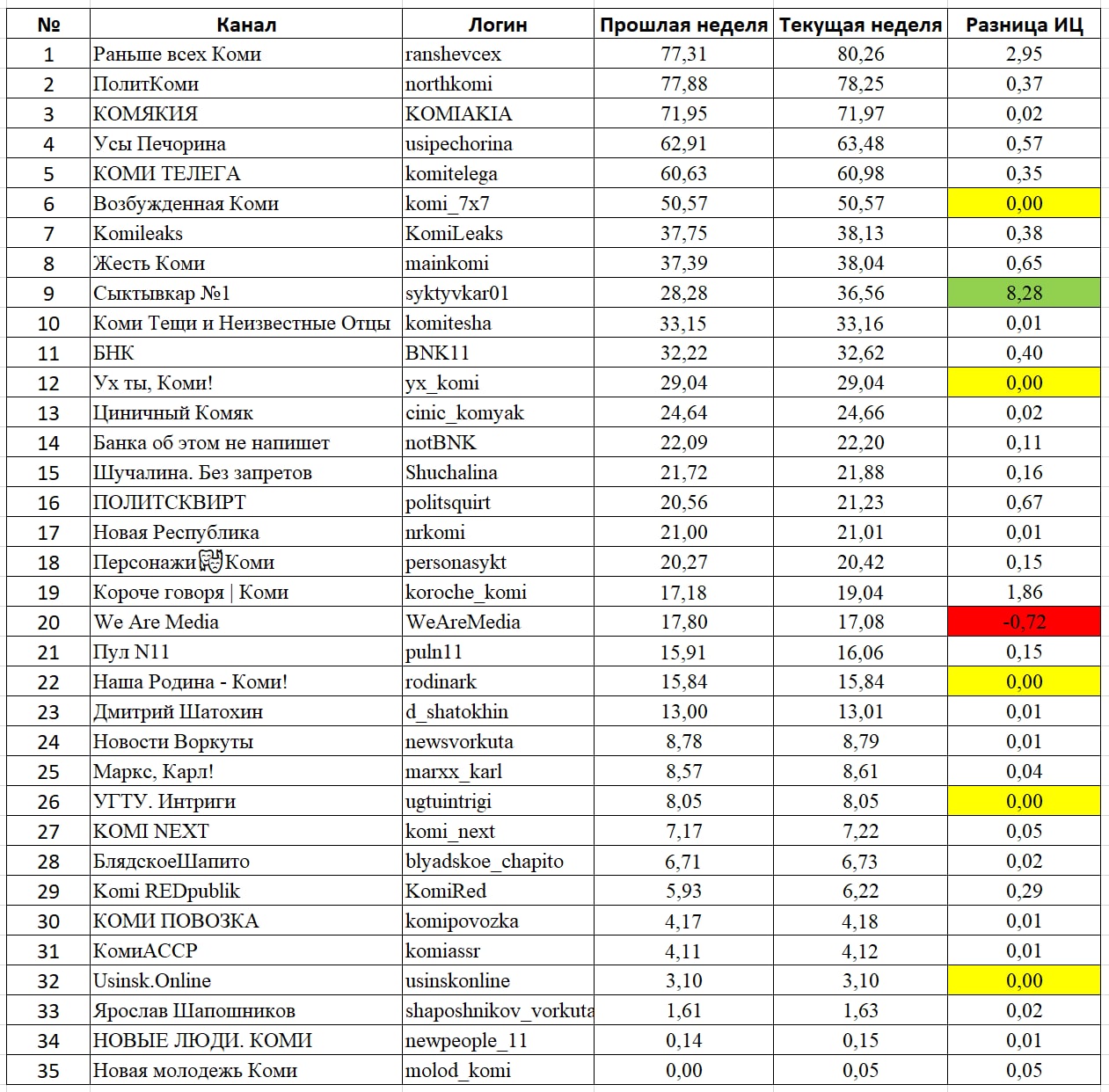 | № | Канал | Логин | Прошлая неделя | Текущая неделя | Разница ИЦ |
|---|---|---|---|---|---|
| 1 | Раньше всех Коми | ranshevcex | 77,31 | 80,26 | 2,95 |
| 2 | ПолитКоми | northkomi | 77,88 | 78,25 | 0,37 |
| 3 | КОМЯКИЯ | KOMIAKIA | 71,95 | 71,97 | 0,02 |
| 4 | Усы Печорина | usipechorina | 62,91 | 63,48 | 0,57 |
| 5 | КОМИ ТЕЛЕГА | komitelega | 60,63 | 60,98 | 0,35 |
| 6 | Возбужденная Коми | komi_7x7 | 50,57 | 50,57 | 0,00 |
| 7 | Komileaks | KomiLeaks | 37,75 | 38,13 | 0,38 |
| 8 | Жесть Коми | mainkomi | 37,39 | 38,04 | 0,65 |
| 9 | Сыктывкар №1 | syktyvkar01 | 28,28 | 36,56 | 8,28 |
| 10 | Коми Тещи и Неизвестные Отцы | komitesha | 33,15 | 33,16 | 0,01 |
| 11 | БНК | BNK11 | 32,22 | 32,62 | 0,40 |
| 12 | Ух ты, Коми! | yx_komi | 29,04 | 29,04 | 0,00 |
| 13 | Циничный Комяк | cinic_komyak | 24,64 | 24,66 | 0,02 |
| 14 | Банка об этом не напишет | notBNK | 22,09 | 22,20 | 0,11 |
| 15 | Шучалина. Без запретов | Shuchalina | 21,72 | 21,88 | 0,16 |
| 16 | ПОЛИТСКВИРТ | politsquirt | 20,56 | 21,23 | 0,67 |
| 17 | Новая Республика | nrkomi | 21,00 | 21,01 | 0,01 |
| 18 | Персонажи🎭Коми | personasykt | 20,27 | 20,42 | 0,15 |
| 19 | Короче говоря \| Коми | koroche_komi | 17,18 | 19,04 | 1,86 |
| 20 | We Are Media | WeAreMedia | 17,80 | 17,08 | -0,72 |
| 21 | Пул N11 | puln11 | 15,91 | 16,06 | 0,15 |
| 22 | Наша Родина - Коми! | rodinark | 15,84 | 15,84 | 0,00 |
| 23 | Дмитрий Шатохин | d_shatokhin | 13,00 | 13,01 | 0,01 |
| 24 | Новости Воркуты | newsvorkuta | 8,78 | 8,79 | 0,01 |
| 25 | Маркс, Карл! | marxx_karl | 8,57 | 8,61 | 0,04 |
| 26 | УГТУ. Интриги | ugtuintrigi | 8,05 | 8,05 | 0,00 |
| 27 | KOMI NEXT | komi_next | 7,17 | 7,22 | 0,05 |
| 28 | БлядскоеШапито | blyadskoe_chapito | 6,71 | 6,73 | 0,02 |
| 29 | Komi REDpublik | KomiRed | 5,93 | 6,22 | 0,29 |
| 30 | КОМИ ПОВОЗКА | komipovozka | 4,17 | 4,18 | 0,01 |
| 31 | КомиАССР | komiassr | 4,11 | 4,12 | 0,01 |
| 32 | Usinsk.Online | usinskonline | 3,10 | 3,10 | 0,00 |
| 33 | Ярослав Шапошников | shaposhnikov_vorkuta | 1,61 | 1,63 | 0,02 |
| 34 | НОВЫЕ ЛЮДИ. КОМИ | newpeople_11 | 0,14 | 0,15 | 0,01 |
| 35 | Новая молодежь Коми | molod_komi | 0,00 | 0,05 | 0,05 |